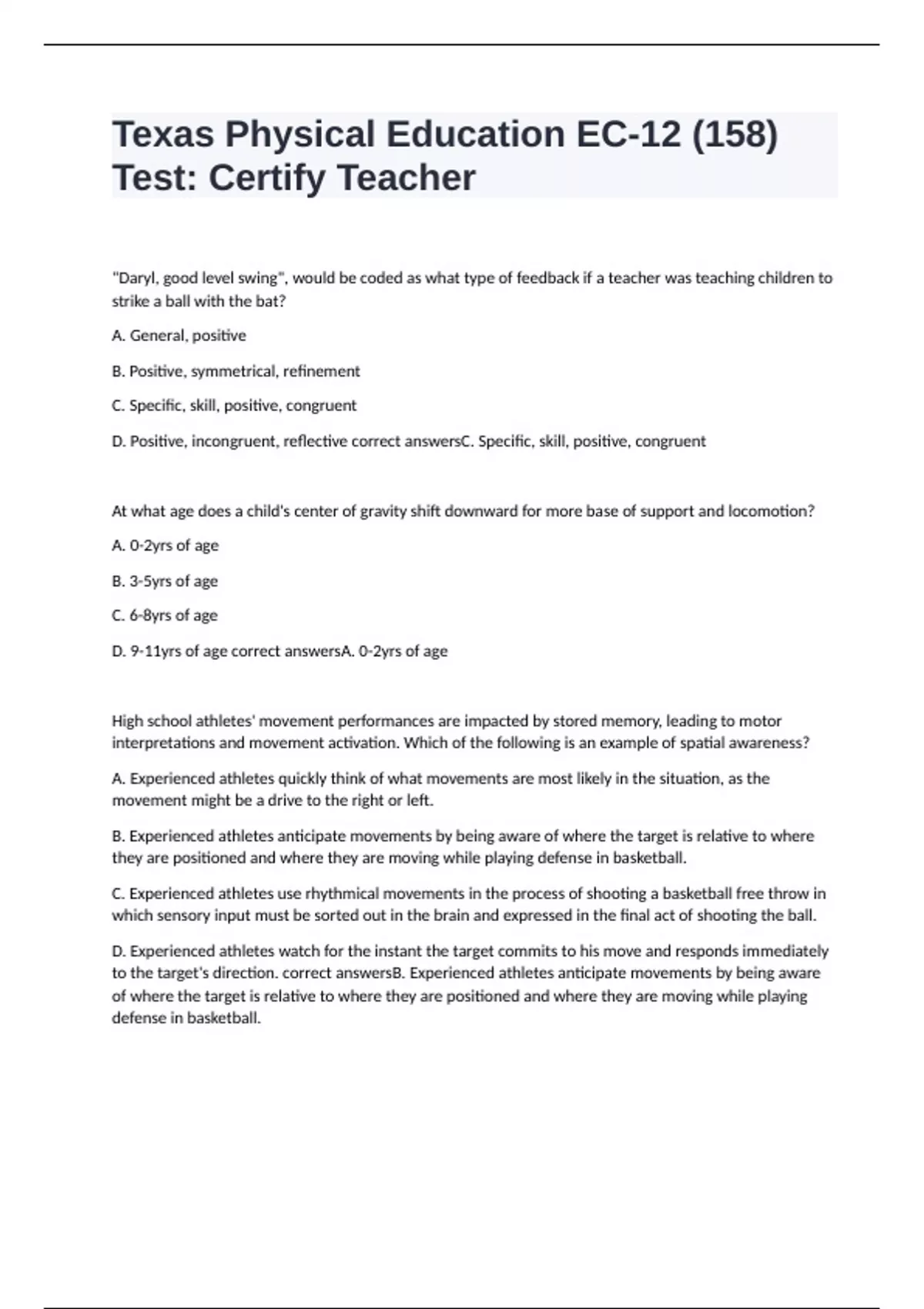 Texas Physical Education EC-12 (158) Test: Certify Teacher

"Daryl, good level swing", would be coded as what type of feedback if a teacher was teaching children to strike a ball with the bat?

A. General, positive

B. Positive, symmetrical, refinement

C. Specific, skill, positive, congruent

D. Positive, incongruent, reflective correct answersC. Specific, skill, positive, congruent

At what age does a child's center of gravity shift downward for more base of support and locomotion?

A. 0-2yrs of age

B. 3-5yrs of age

C. 6-8yrs of age

D. 9-11yrs of age correct answersA. 0-2yrs of age

High school athletes' movement performances are impacted by stored memory, leading to motor interpretations and movement activation. Which of the following is an example of spatial awareness?

A. Experienced athletes quickly think of what movements are most likely in the situation, as the movement might be a drive to the right or left.

B. Experienced athletes anticipate movements by being aware of where the target is relative to where they are positioned and where they are moving while playing defense in basketball.

C. Experienced athletes use rhythmical movements in the process of shooting a basketball free throw in which sensory input must be sorted out in the brain and expressed in the final act of shooting the ball.

D. Experienced athletes watch for the instant the target commits to his move and responds immediately to the target's direction. correct answersB. Experienced athletes anticipate movements by being aware of where the target is relative to where they are positioned and where they are moving while playing defense in basketball.